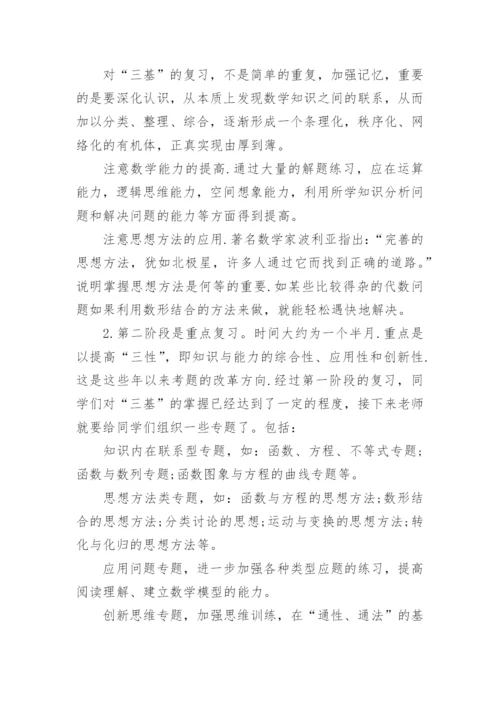 对“三基”的复习，不是简单的重复，加强记忆，重要的是要深化认识，从本质上发现数学知识之间的联系，从而加以分类、整理、综合，逐渐形成一个条理化，秩序化、网络化的有机体，正真实现由厚到薄。

注意数学能力的提高.通过大量的解题练习，应在运算能力，逻辑思维能力，空间想象能力，利用所学知识分析问题和解决问题的能力等方面得到提高。

注意思想方法的应用.著名数学家波利亚指出：“完善的思想方法，犹如北极星，许多人通过它而找到正确的道路。”说明掌握思想方法是何等的重要.如某些比较得杂的代数问题如果利用数形结合的方法来做，就能轻松遇快地解决。

2.第二阶段是重点复习。时间大约为一个半月.重点是以提高“三性”，即知识与能力的综合性、应用性和创新性.这是这些年以来考题的改革方向.经过第一阶段的复习，同学们对“三基”的掌握已经达到了一定的程度，接下来老师就要给同学们组织一些专题了。包括：

知识内在联系型专题，如：函数、方程、不等式专题；函数与数列专题;函数图象与方程的曲线专题等。

思想方法类专题，如：函数与方程的思想方法;数形结合的思想方法;分类讨论的思想;运动与变换的思想方法;转化与化归的思想方法等。

应用问题专题，进一步加强各种类型应题的练习，提高阅读理解、建立数学模型的能力。

创新思维专题，加强思维训练，在“通性、通法”的基